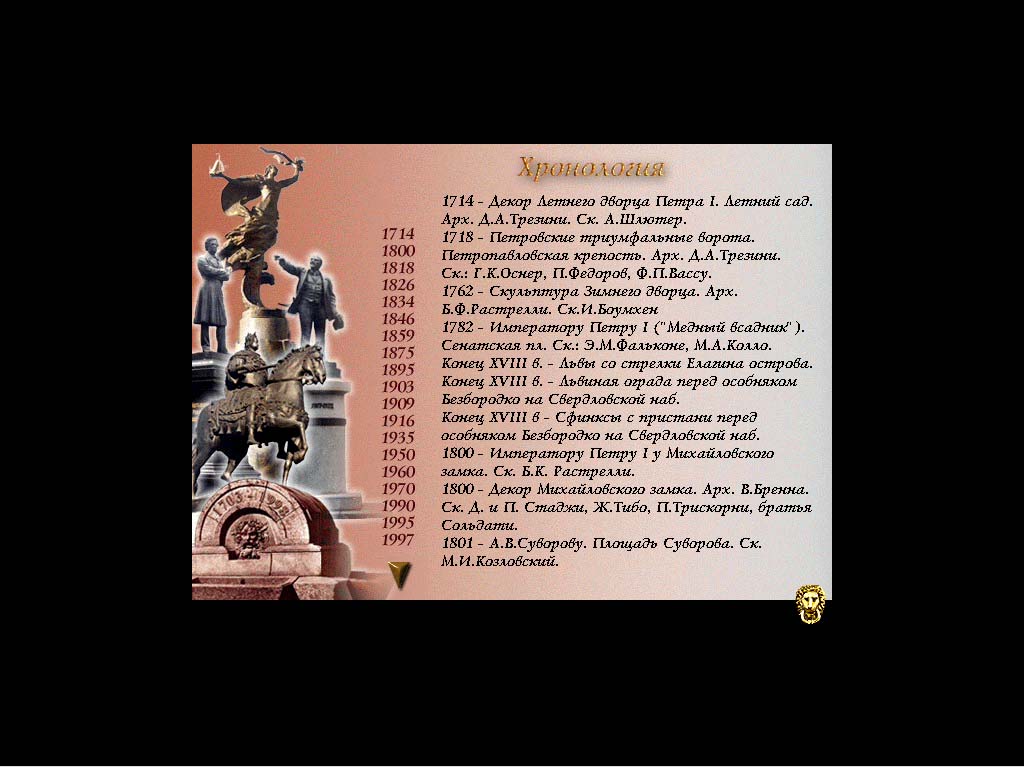 Хронология

1714
1800
1818
1826
1834
1846
1859
1875
1895
1903
1909
1916
1935
1950
1960
1970
1990
1995
1997

1714 - Декор Летнего дворца Петра I. Летний сад. Арх. Д.А.Трезини. Ск. А.Шлютер.
1718 - Петровские триумфальные ворота. Петропавловская крепость. Арх. Д.А.Трезини. Ск.: Г.К.Оснер, П.Федоров, Ф.П.Вассу.
1762 - Скульптура Зимнего дворца. Арх. Б.Ф.Растрелли. Ск.И.Боумхен
1782 - Императору Петру I ("Медный всадник"). Сенатская пл. Ск.: Э.М.Фальконе, М.А.Колло.
Конец XVIII в. - Львы со стрелки Елагина острова.
Конец XVIII в. - Львиная ограда перед особняком Безбородко на Свердловской наб.
Конец XVIII в - Сфинксы с пристани перед особняком Безбородко на Свердловской наб.
1800 - Императору Петру I у Михайловского замка. Ск. Б.К. Растрелли.
1800 - Декор Михайловского замка. Арх. В.Бренна. Ск. Д. и П. Стаджи, Ж.Тибо, П.Трискорни, братья Сольдати.
1801 - А.В.Суворову. Площадь Суворова. Ск. М.И.Козловский.

1703 1903